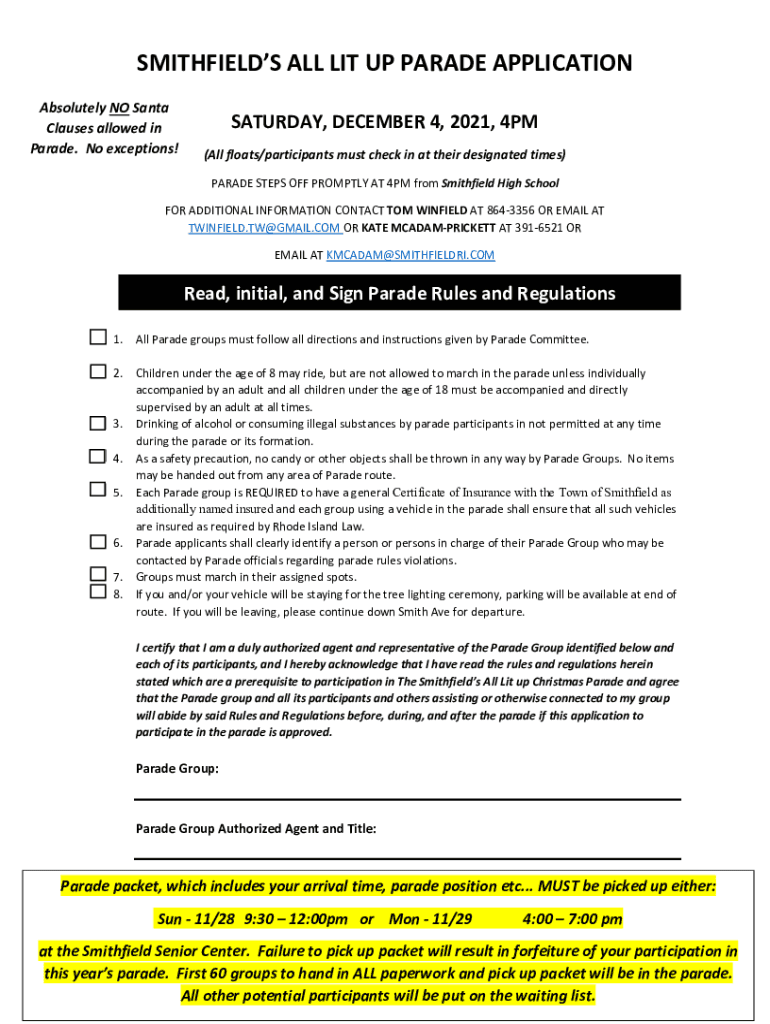 SMITHFIELD'S ALL LIT UP PARADE APPLICATION

Absolutely NO Santa Clauses allowed in Parade. No exceptions!

SATURDAY, DECEMBER 4, 2021, 4PM

(All floats/participants must check in at their designated times)

PARADE STEPS OFF PROMPTLY AT 4PM from Smithfield High School

FOR ADDITIONAL INFORMATION CONTACT TOM WINFIELD AT 864-3356 OR EMAIL AT TWINFIELD.TW@GMAIL.COM OR KATE MCADAM-PRICKETT AT 391-6521 OR EMAIL AT KMCADAM@SMITHFIELDRI.COM

Read, initial, and Sign Parade Rules and Regulations

1. All Parade groups must follow all directions and instructions given by Parade Committee.

2. Children under the age of 8 may ride, but are not allowed to march in the parade unless individually accompanied by an adult and all children under the age of 18 must be accompanied and directly supervised by an adult at all times.
3. Drinking of alcohol or consuming illegal substances by parade participants in not permitted at any time during the parade or its formation.
4. As a safety precaution, no candy or other objects shall be thrown in any way by Parade Groups. No items may be handed out from any area of Parade route.
5. Each Parade group is REQUIRED to have a general Certificate of Insurance with the Town of Smithfield as additionally named insured and each group using a vehicle in the parade shall ensure that all such vehicles are insured as required by Rhode Island Law.
6. Parade applicants shall clearly identify a person or persons in charge of their Parade Group who may be contacted by Parade officials regarding parade rules violations.
7. Groups must march in their assigned spots.
8. If you and/or your vehicle will be staying for the tree lighting ceremony, parking will be available at end of route. If you will be leaving, please continue down Smith Ave for departure.

I certify that I am a duly authorized agent and representative of the Parade Group identified below and each of its participants, and I hereby acknowledge that I have read the rules and regulations herein stated which are a prerequisite to participation in The Smithfield's All Lit up Christmas Parade and agree that the Parade group and all its participants and others assisting or otherwise connected to my group will abide by said Rules and Regulations before, during, and after the parade if this application to participate in the parade is approved.

Parade Group:

Parade Group Authorized Agent and Title:

Parade packet, which includes your arrival time, parade position etc... MUST be picked up either:

Sun - 11/28 9:30 – 12:00pm or Mon - 11/29 4:00 – 7:00 pm

at the Smithfield Senior Center. Failure to pick up packet will result in forfeiture of your participation in this year's parade. First 60 groups to hand in ALL paperwork and pick up packet will be in the parade. All other potential participants will be put on the waiting list.